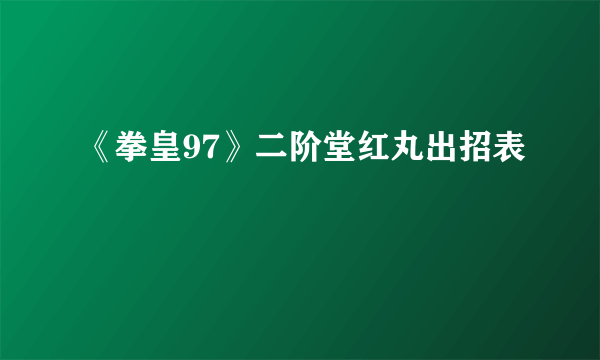 《拳皇97》二阶堂红丸出招表